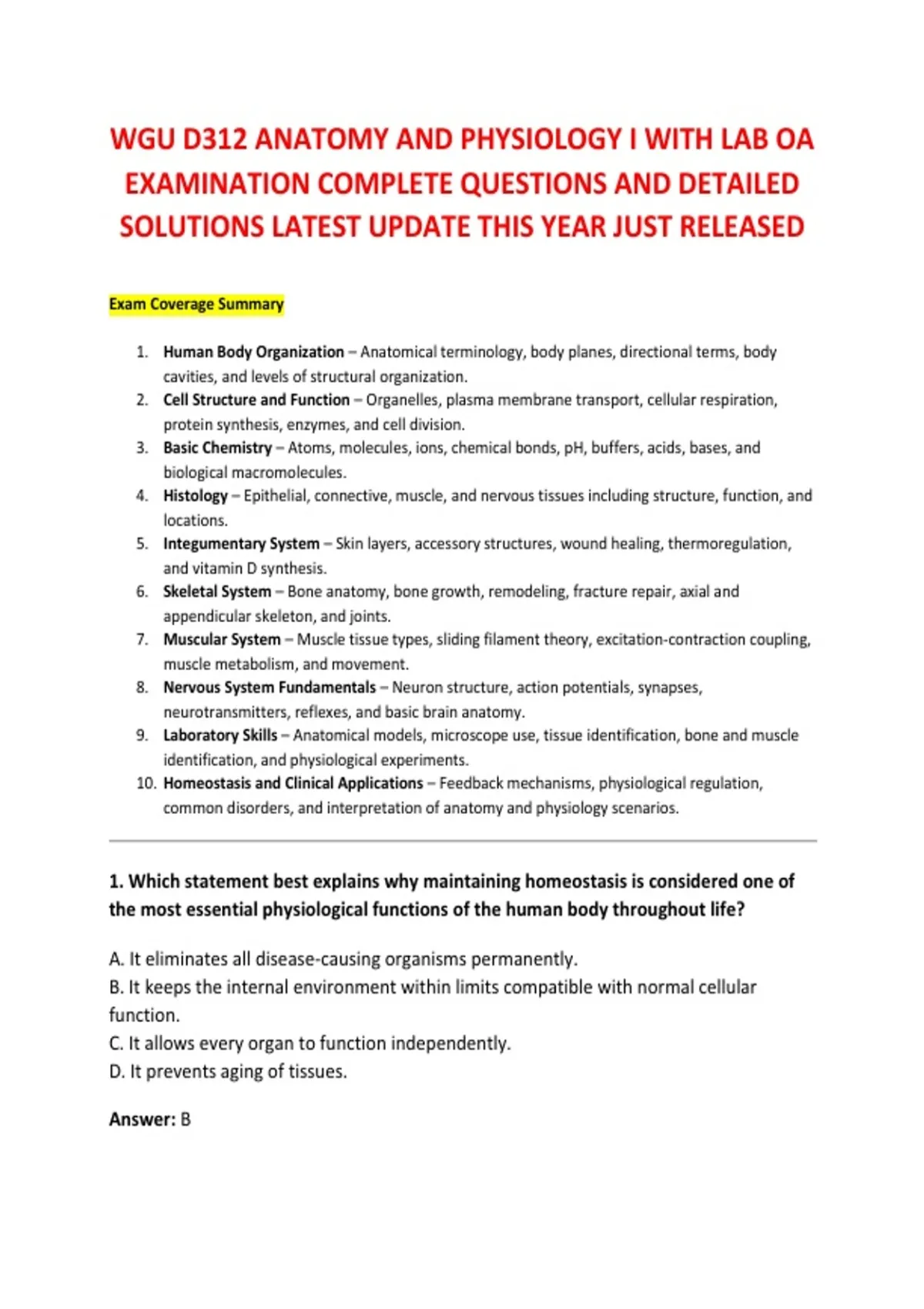 WGU D312 ANATOMY AND PHYSIOLOGY I WITH LAB OA EXAMINATION COMPLETE QUESTIONS AND DETAILED SOLUTIONS LATEST UPDATE THIS YEAR JUST RELEASED

Exam Coverage Summary

1. Human Body Organization – Anatomical terminology, body planes, directional terms, body cavities, and levels of structural organization.
2. Cell Structure and Function – Organelles, plasma membrane transport, cellular respiration, protein synthesis, enzymes, and cell division.
3. Basic Chemistry – Atoms, molecules, ions, chemical bonds, pH, buffers, acids, bases, and biological macromolecules.
4. Histology – Epithelial, connective, muscle, and nervous tissues including structure, function, and locations.
5. Integumentary System – Skin layers, accessory structures, wound healing, thermoregulation, and vitamin D synthesis.
6. Skeletal System – Bone anatomy, bone growth, remodeling, fracture repair, axial and appendicular skeleton, and joints.
7. Muscular System – Muscle tissue types, sliding filament theory, excitation-contraction coupling, muscle metabolism, and movement.
8. Nervous System Fundamentals – Neuron structure, action potentials, synapses, neurotransmitters, reflexes, and basic brain anatomy.
9. Laboratory Skills – Anatomical models, microscope use, tissue identification, bone and muscle identification, and physiological experiments.
10. Homeostasis and Clinical Applications – Feedback mechanisms, physiological regulation, common disorders, and interpretation of anatomy and physiology scenarios.

1. Which statement best explains why maintaining homeostasis is considered one of the most essential physiological functions of the human body throughout life?

A. It eliminates all disease-causing organisms permanently.
B. It keeps the internal environment within limits compatible with normal cellular function.
C. It allows every organ to function independently.
D. It prevents aging of tissues.

Answer: B